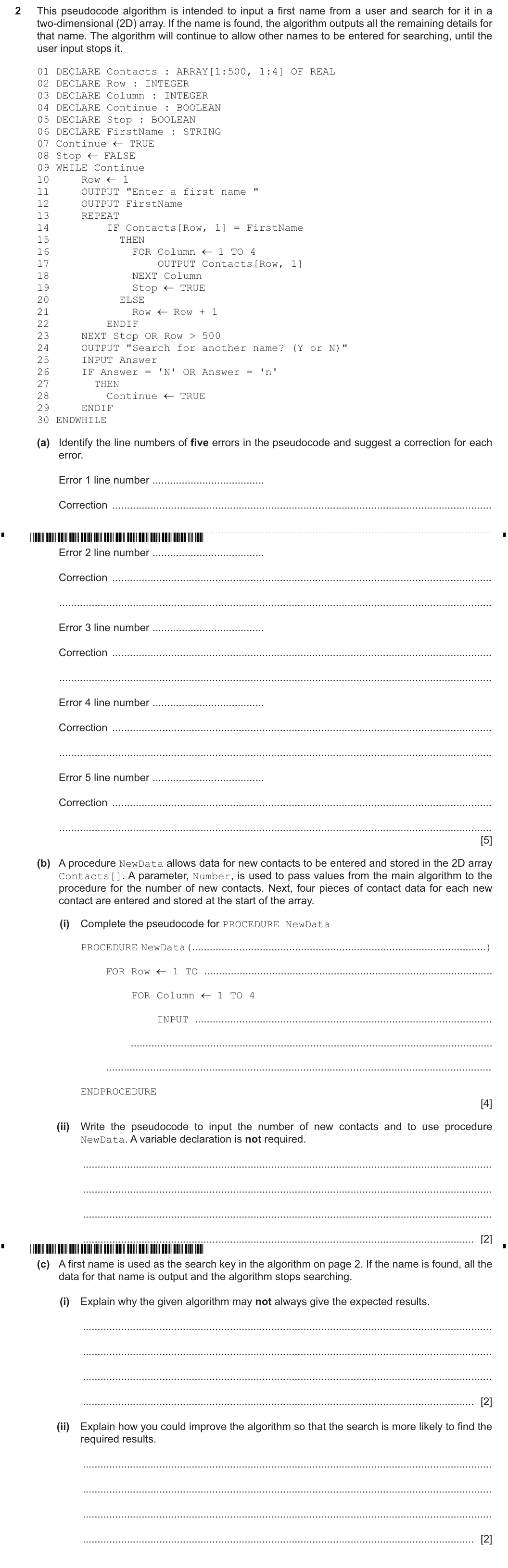 2 This pseudocode algorithm is intended to input a first name from a user and search for it in a two-dimensional (2D) array. If the name is found, the algorithm outputs all the remaining details for that name. The algorithm will continue to allow other names to be entered for searching, until the user input stops it.

01 DECLARE Contacts : ARRAY[1:500, 1:4] OF REAL
02 DECLARE Row : INTEGER
03 DECLARE Column : INTEGER
04 DECLARE Continue : BOOLEAN
05 DECLARE Stop : BOOLEAN
06 DECLARE FirstName : STRING
07 Continue ← TRUE
08 Stop ← FALSE
09 WHILE Continue
10 Row ← 1
11 OUTPUT "Enter a first name "
12 OUTPUT FirstName
13 REPEAT
14 IF Contacts[Row, 1] = FirstName
15 THEN
16 FOR Column ← 1 TO 4
17 OUTPUT Contacts[Row, 1]
18 NEXT Column
19 Stop ← TRUE
20 ELSE
21 Row ← Row + 1
22 ENDIF
23 NEXT Stop OR Row > 500
24 OUTPUT "Search for another name? (Y or N)"
25 INPUT Answer
26 IF Answer = 'N' OR Answer = 'n'
27 THEN
28 Continue ← TRUE
29 ENDIF
30 ENDWHILE

(a) Identify the line numbers of five errors in the pseudocode and suggest a correction for each error.

Error 1 line number ____

Correction ____

Error 2 line number ____

Correction ____

____

Error 3 line number ____

Correction ____

____

Error 4 line number ____

Correction ____

____

Error 5 line number ____

Correction ____

____ [5]

(b) A procedure NewData allows data for new contacts to be entered and stored in the 2D array Contacts[]. A parameter, Number, is used to pass values from the main algorithm to the procedure for the number of new contacts. Next, four pieces of contact data for each new contact are entered and stored at the start of the array.

(i) Complete the pseudocode for PROCEDURE NewData

PROCEDURE NewData(____)

FOR Row ← 1 TO ____

FOR Column ← 1 TO 4

INPUT ____

____

____

ENDPROCEDURE

[4]

(ii) Write the pseudocode to input the number of new contacts and to use procedure NewData. A variable declaration is not required.

____

____

____

____ [2]

(c) A first name is used as the search key in the algorithm on page 2. If the name is found, all the data for that name is output and the algorithm stops searching.

(i) Explain why the given algorithm may not always give the expected results.

____

____

____

____ [2]

(ii) Explain how you could improve the algorithm so that the search is more likely to find the required results.

____

____

____

____ [2]